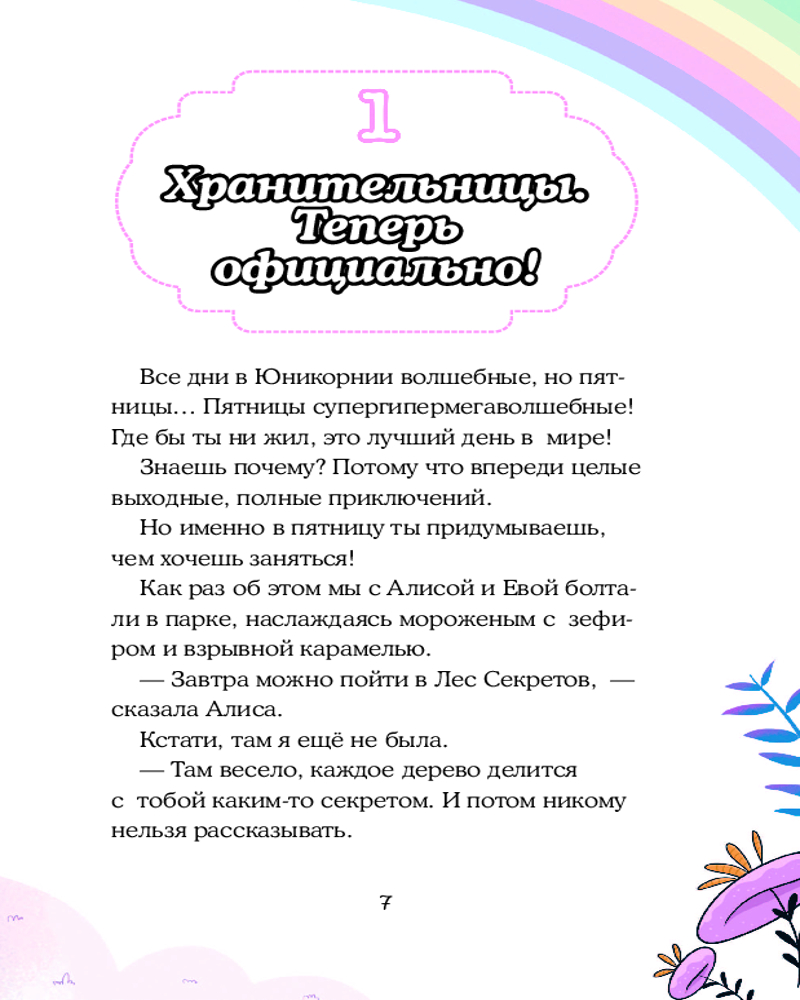 1

Хранительницы. Теперь официально!

Все дни в Юникорнии волшебные, но пятницы… Пятницы супергипермегаволшебные! Где бы ты ни жил, это лучший день в мире!

Знаешь почему? Потому что впереди целые выходные, полные приключений.

Но именно в пятницу ты придумываешь, чем хочешь заняться!

Как раз об этом мы с Алисой и Евой болтали в парке, наслаждаясь мороженым с зефиром и взрывной карамелью.

— Завтра можно пойти в Лес Секретов, — сказала Алиса.

Кстати, там я ещё не была.

— Там весело, каждое дерево делится с тобой каким-то секретом. И потом никому нельзя рассказывать.

7